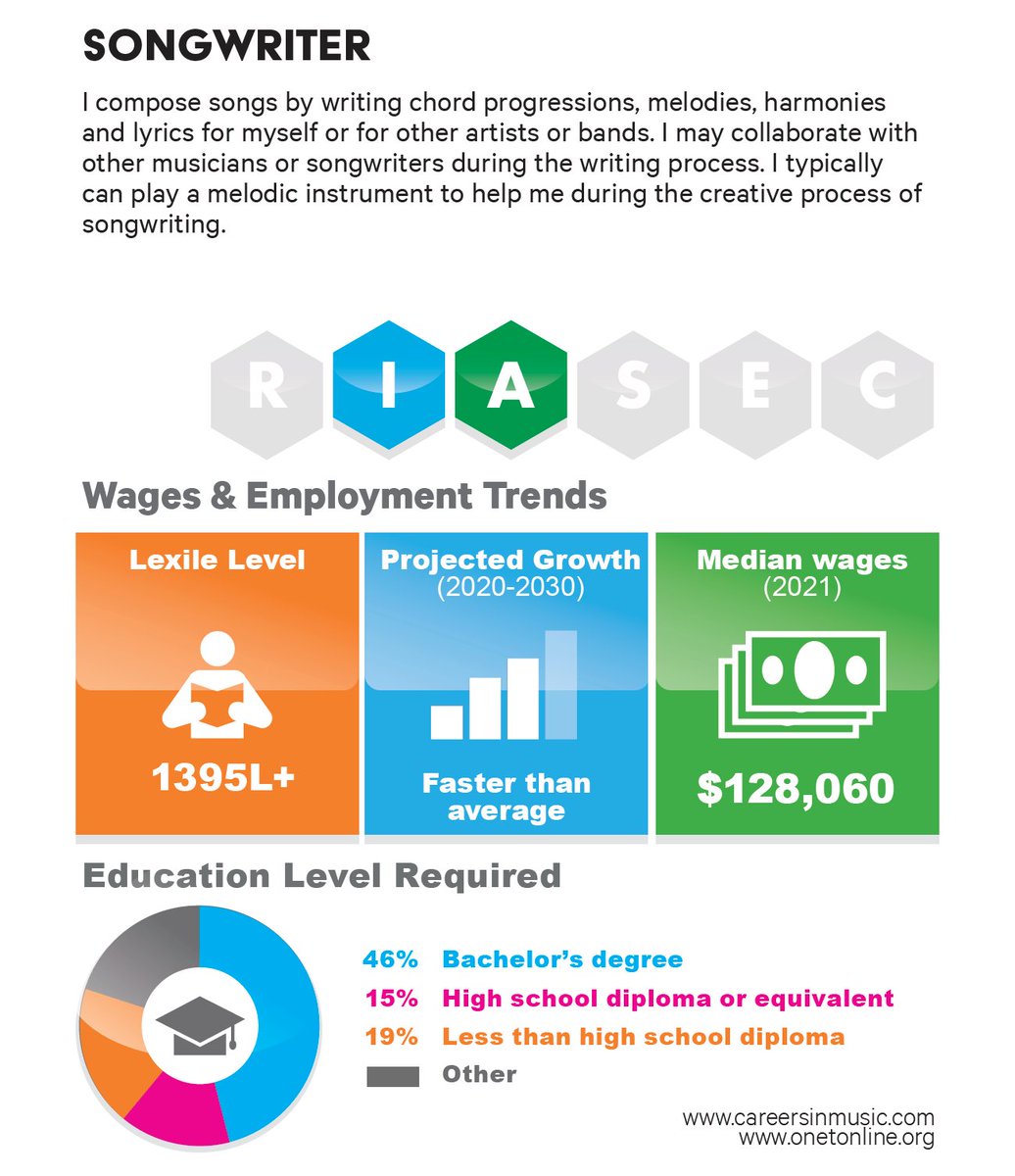 SONGWRITER

I compose songs by writing chord progressions, melodies, harmonies and lyrics for myself or for other artists or bands. I may collaborate with other musicians or songwriters during the writing process. I typically can play a melodic instrument to help me during the creative process of songwriting.

R I A S E C

Wages & Employment Trends

Lexile Level

1395L+

Projected Growth (2020-2030)

Faster than average

Median wages (2021)

$128,060

Education Level Required

46% Bachelor's degree
15% High school diploma or equivalent
19% Less than high school diploma
Other

www.careersinmusic.com
www.onetonline.org